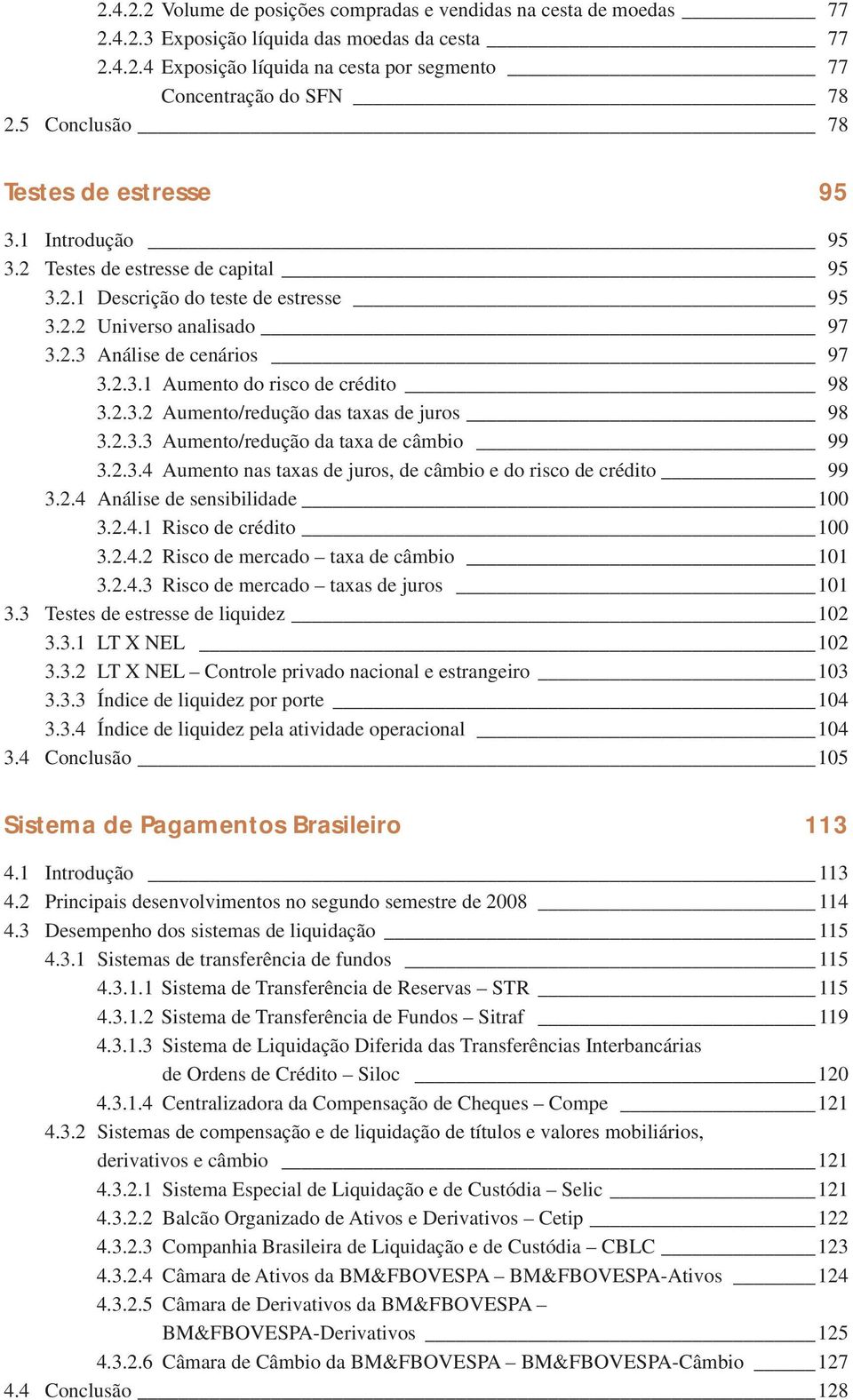 2.4.2.2 Volume de posições compradas e vendidas na cesta de moedas 77
2.4.2.3 Exposição líquida das moedas da cesta 77
2.4.2.4 Exposição líquida na cesta por segmento 77
Concentração do SFN 78
2.5 Conclusão 78

Testes de estresse 95

3.1 Introdução 95
3.2 Testes de estresse de capital 95
3.2.1 Descrição do teste de estresse 95
3.2.2 Universo analisado 97
3.2.3 Análise de cenários 97
3.2.3.1 Aumento do risco de crédito 98
3.2.3.2 Aumento/redução das taxas de juros 98
3.2.3.3 Aumento/redução da taxa de câmbio 99
3.2.3.4 Aumento nas taxas de juros, de câmbio e do risco de crédito 99
3.2.4 Análise de sensibilidade 100
3.2.4.1 Risco de crédito 100
3.2.4.2 Risco de mercado – taxa de câmbio 101
3.2.4.3 Risco de mercado – taxas de juros 101
3.3 Testes de estresse de liquidez 102
3.3.1 LT X NEL 102
3.3.2 LT X NEL – Controle privado nacional e estrangeiro 103
3.3.3 Índice de liquidez por porte 104
3.3.4 Índice de liquidez pela atividade operacional 104
3.4 Conclusão 105

Sistema de Pagamentos Brasileiro 113

4.1 Introdução 113
4.2 Principais desenvolvimentos no segundo semestre de 2008 114
4.3 Desempenho dos sistemas de liquidação 115
4.3.1 Sistemas de transferência de fundos 115
4.3.1.1 Sistema de Transferência de Reservas – STR 115
4.3.1.2 Sistema de Transferência de Fundos – Sitraf 119
4.3.1.3 Sistema de Liquidação Diferida das Transferências Interbancárias de Ordens de Crédito – Siloc 120
4.3.1.4 Centralizadora da Compensação de Cheques – Compe 121
4.3.2 Sistemas de compensação e de liquidação de títulos e valores mobiliários, derivativos e câmbio 121
4.3.2.1 Sistema Especial de Liquidação e de Custódia – Selic 121
4.3.2.2 Balcão Organizado de Ativos e Derivativos – Cetip 122
4.3.2.3 Companhia Brasileira de Liquidação e de Custódia – CBLC 123
4.3.2.4 Câmara de Ativos da BM&FBOVESPA – BM&FBOVESPA-Ativos 124
4.3.2.5 Câmara de Derivativos da BM&FBOVESPA – BM&FBOVESPA-Derivativos 125
4.3.2.6 Câmara de Câmbio da BM&FBOVESPA – BM&FBOVESPA-Câmbio 127
4.4 Conclusão 128